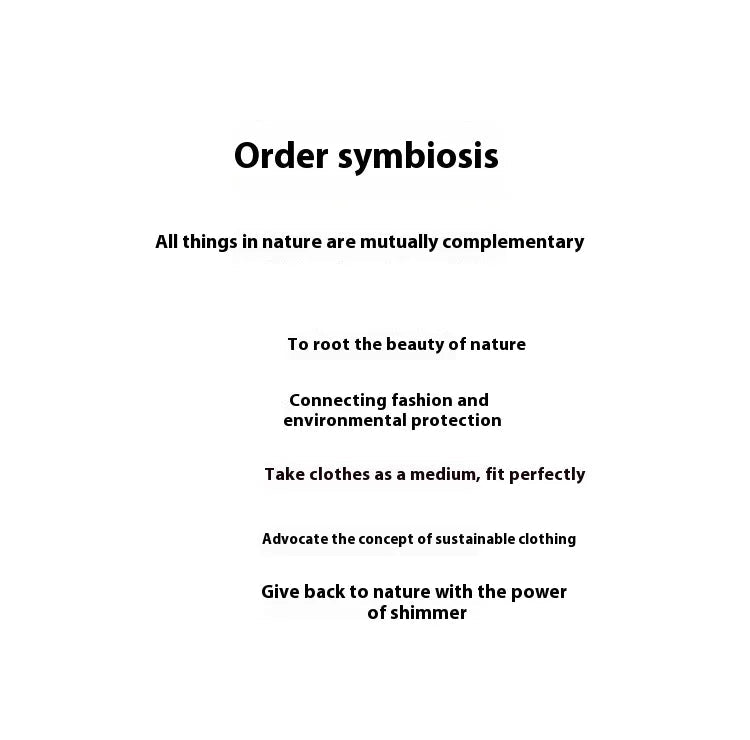 Order symbiosis

All things in nature are mutually complementary

To root the beauty of nature

Connecting fashion and environmental protection

Take clothes as a medium, fit perfectly

Advocate the concept of sustainable clothing

Give back to nature with the power of shimmer